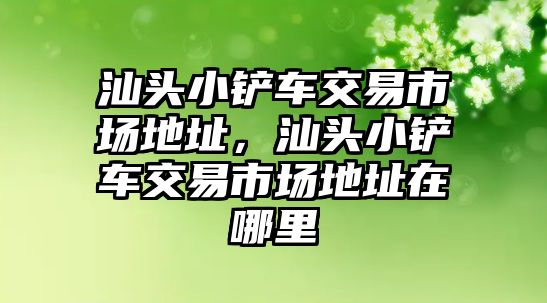 汕头小铲车交易市场地址，汕头小铲车交易市场地址在哪里